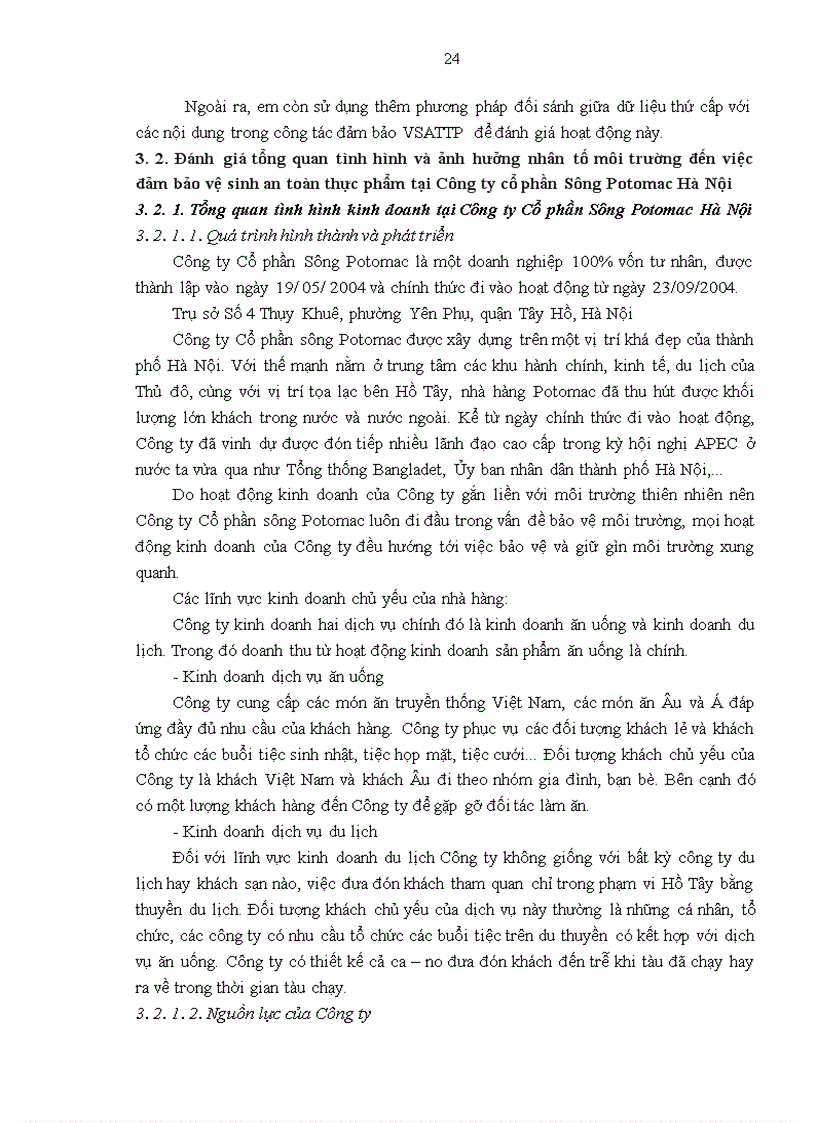 24

Ngoài ra, em còn sử dụng thêm phương pháp đối sánh giữa dữ liệu thứ cấp với các nội dung trong công tác đảm bảo VSATTP để đánh giá hoạt động này.

3. 2. Đánh giá tổng quan tình hình và ảnh hưởng nhân tố môi trường đến việc đảm bảo vệ sinh an toàn thực phẩm tại Công ty cổ phần Sông Potomac Hà Nội

3. 2. 1. Tổng quan tình hình kinh doanh tại Công ty Cổ phần Sông Potomac Hà Nội

3. 2. 1. 1. Quá trình hình thành và phát triển

Công ty Cổ phần Sông Potomac là một doanh nghiệp 100% vốn tư nhân, được thành lập vào ngày 19/ 05/ 2004 và chính thức đi vào hoạt động từ ngày 23/09/2004.

Trụ sở Số 4 Thụy Khuê, phường Yên Phụ, quận Tây Hồ, Hà Nội

Công ty Cổ phần sông Potomac được xây dựng trên một vị trí khá đẹp của thành phố Hà Nội. Với thế mạnh nằm ở trung tâm các khu hành chính, kinh tế, du lịch của Thủ đô, cùng với vị trí tọa lạc bên Hồ Tây, nhà hàng Potomac đã thu hút được khối lượng lớn khách trong nước và nước ngoài. Kể từ ngày chính thức đi vào hoạt động, Công ty đã vinh dự được đón tiếp nhiều lãnh đạo cao cấp trong kỳ hội nghị APEC ở nước ta vừa qua như Tổng thống Bangladet, Ủy ban nhân dân thành phố Hà Nội,...

Do hoạt động kinh doanh của Công ty gắn liền với môi trường thiên nhiên nên Công ty Cổ phần sông Potomac luôn đi đầu trong vấn đề bảo vệ môi trường, mọi hoạt động kinh doanh của Công ty đều hướng tới việc bảo vệ và giữ gìn môi trường xung quanh.

Các lĩnh vực kinh doanh chủ yếu của nhà hàng:

Công ty kinh doanh hai dịch vụ chính đó là kinh doanh ăn uống và kinh doanh du lịch. Trong đó doanh thu từ hoạt động kinh doanh sản phẩm ăn uống là chính.

- Kinh doanh dịch vụ ăn uống

Công ty cung cấp các món ăn truyền thống Việt Nam, các món ăn Âu và Á đáp ứng đầy đủ nhu cầu của khách hàng. Công ty phục vụ các đối tượng khách lẻ và khách tổ chức các buổi tiệc sinh nhật, tiệc họp mặt, tiệc cưới... Đối tượng khách chủ yếu của Công ty là khách Việt Nam và khách Âu đi theo nhóm gia đình, bạn bè. Bên cạnh đó có một lượng khách hàng đến Công ty để gặp gỡ đối tác làm ăn.

- Kinh doanh dịch vụ du lịch

Đối với lĩnh vực kinh doanh du lịch Công ty không giống với bất kỳ công ty du lịch hay khách sạn nào, việc đưa đón khách tham quan chỉ trong phạm vi Hồ Tây bằng thuyền du lịch. Đối tượng khách chủ yếu của dịch vụ này thường là những cá nhân, tổ chức, các công ty có nhu cầu tổ chức các buổi tiệc trên du thuyền có kết hợp với dịch vụ ăn uống. Công ty có thiết kế cả ca – no đưa đón khách đến trễ khi tàu đã chạy hay ra về trong thời gian tàu chạy.

3. 2. 1. 2. Nguồn lực của Công ty